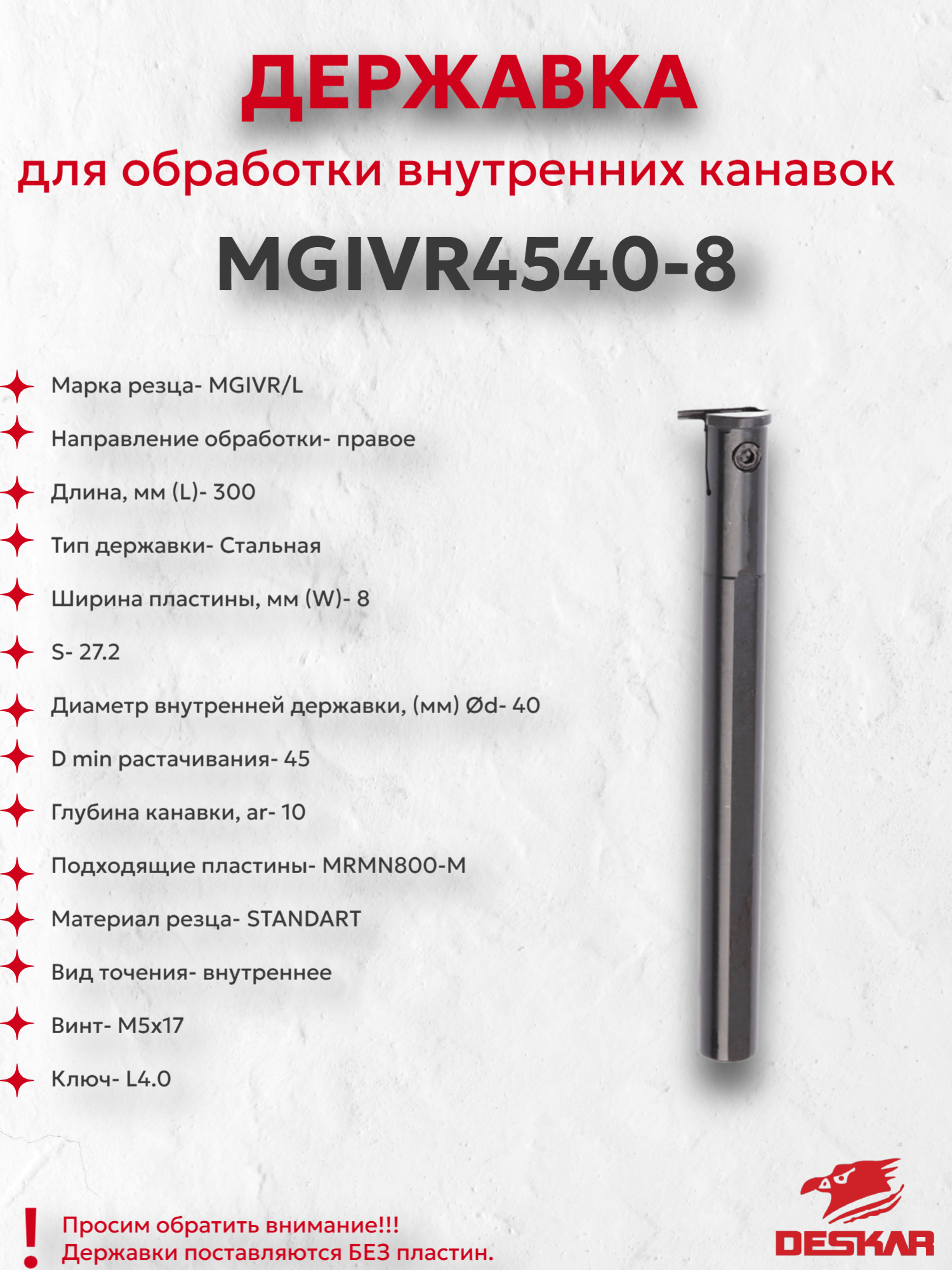 ДЕРЖАВКА

для обработки внутренних канавок

MGIVR4540-8

Марка резца- MGIVR/L

Направление обработки- правое

Длина, мм (L)- 300

Тип державки- Стальная

Ширина пластины, мм (W)- 8

S- 27.2

Диаметр внутренней державки, (мм) Ød- 40

D min растачивания- 45

Глубина канавки, ar- 10

Подходящие пластины- MRMN800-M

Материал резца- STANDART

Вид точения- внутреннее

Винт- M5x17

Ключ- L4.0

!

Просим обратить внимание!!!
Державки поставляются БЕЗ пластин.

DESKAR